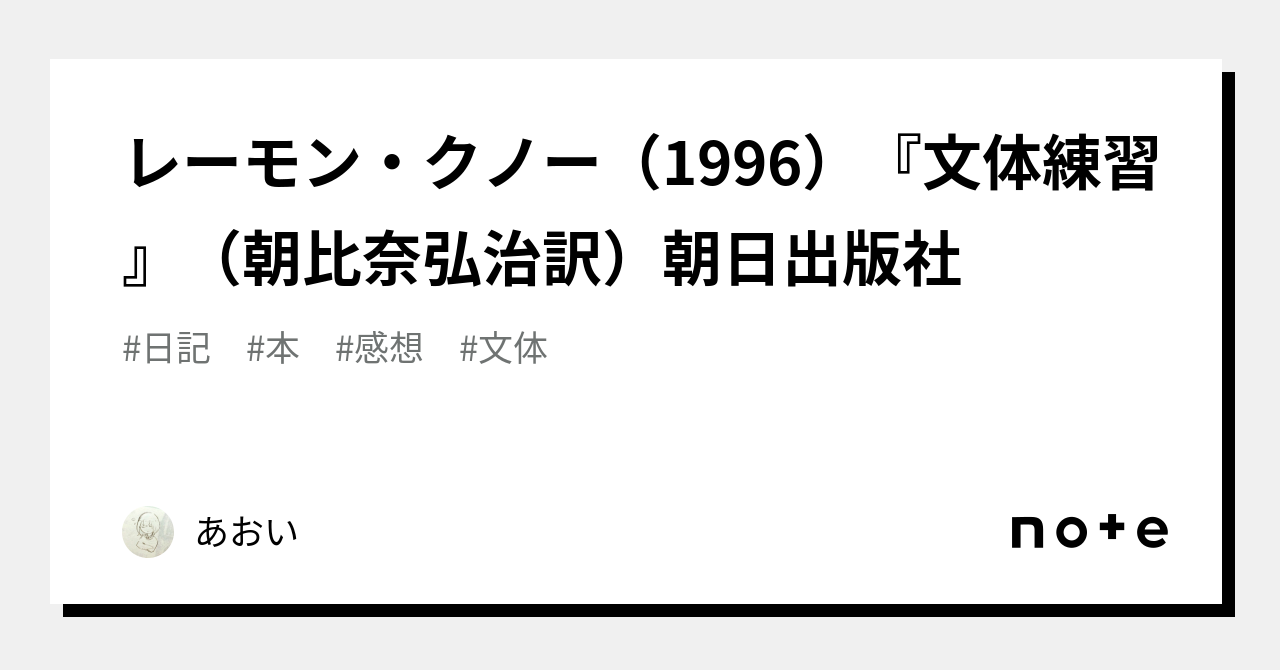 レーモン・クノー（1996）『文体練習』（朝比奈弘治訳）朝日出版社

#日記　#本　#感想　#文体

あおい

note